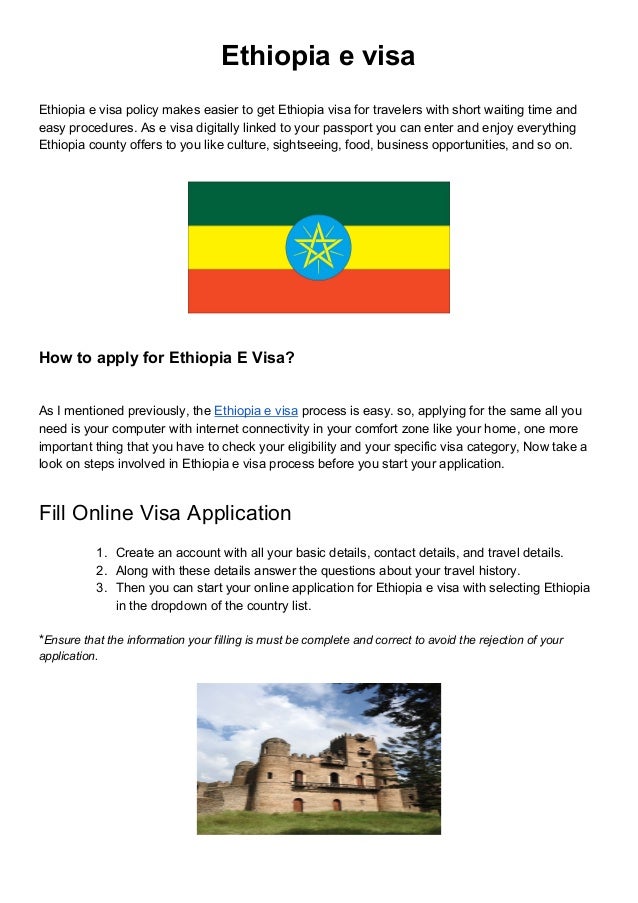 Ethiopia e visa

Ethiopia e visa policy makes easier to get Ethiopia visa for travelers with short waiting time and easy procedures. As e visa digitally linked to your passport you can enter and enjoy everything Ethiopia county offers to you like culture, sightseeing, food, business opportunities, and so on.

How to apply for Ethiopia E Visa?

As I mentioned previously, the Ethiopia e visa process is easy. so, applying for the same all you need is your computer with internet connectivity in your comfort zone like your home, one more important thing that you have to check your eligibility and your specific visa category, Now take a look on steps involved in Ethiopia e visa process before you start your application.

Fill Online Visa Application

1. Create an account with all your basic details, contact details, and travel details.
2. Along with these details answer the questions about your travel history.
3. Then you can start your online application for Ethiopia e visa with selecting Ethiopia in the dropdown of the country list.

*Ensure that the information your filling is must be complete and correct to avoid the rejection of your application.